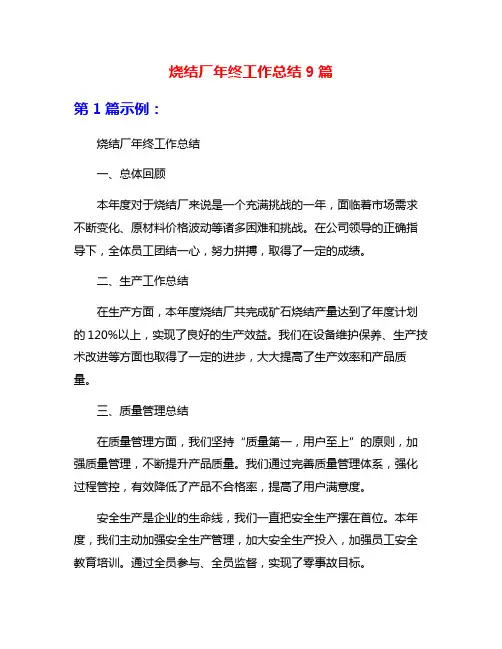 烧结厂年终工作总结 9 篇

第 1 篇示例：

烧结厂年终工作总结

一、总体回顾

本年度对于烧结厂来说是一个充满挑战的一年，面临着市场需求不断变化、原材料价格波动等诸多困难和挑战。在公司领导的正确指导下，全体员工团结一心，努力拼搏，取得了一定的成绩。

二、生产工作总结

在生产方面，本年度烧结厂共完成矿石烧结产量达到了年度计划的 120%以上，实现了良好的生产效益。我们在设备维护保养、生产技术改进等方面也取得了一定的进步，大大提高了生产效率和产品质量。

三、质量管理总结

在质量管理方面，我们坚持“质量第一，用户至上”的原则，加强质量管理，不断提升产品质量。我们通过完善质量管理体系，强化过程管控，有效降低了产品不合格率，提高了用户满意度。

安全生产是企业的生命线，我们一直把安全生产摆在首位。本年度，我们主动加强安全生产管理，加大安全生产投入，加强员工安全教育培训。通过全员参与、全员监督，实现了零事故目标。